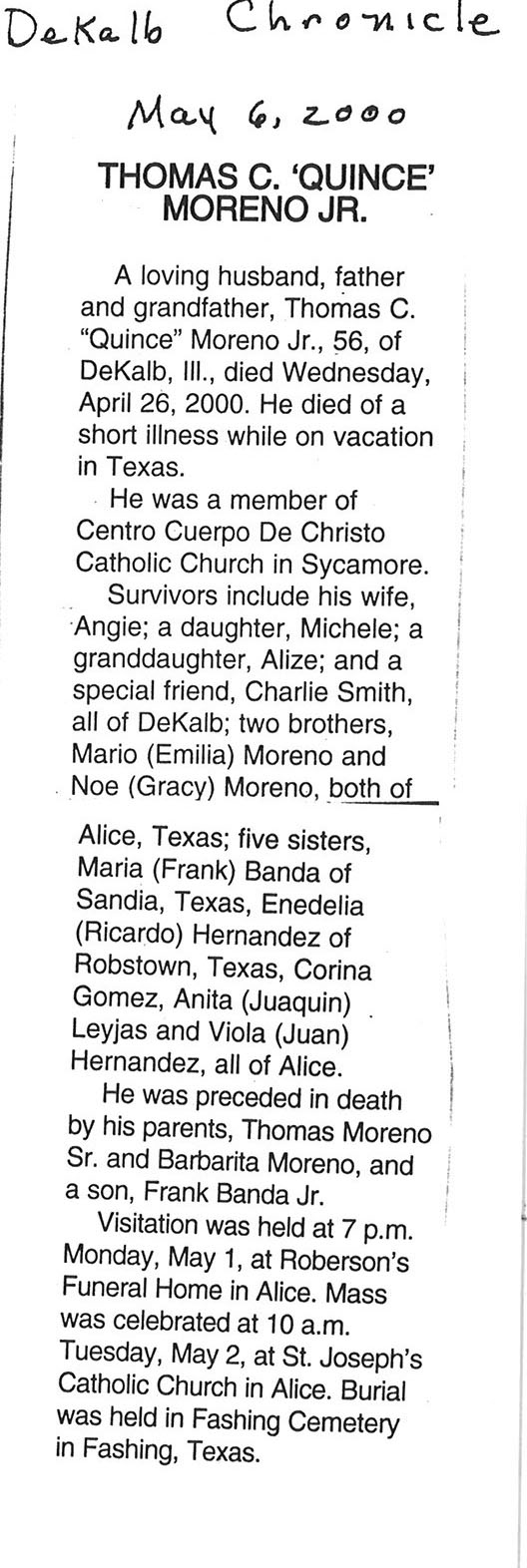 DeKalb Chronicle

May 6, 2000

THOMAS C. 'QUINCE' MORENO JR.

A loving husband, father and grandfather, Thomas C. "Quince" Moreno Jr., 56, of DeKalb, Ill., died Wednesday, April 26, 2000. He died of a short illness while on vacation in Texas.

He was a member of Centro Cuerpo De Christo Catholic Church in Sycamore.

Survivors include his wife, Angie; a daughter, Michele; a granddaughter, Alize; and a special friend, Charlie Smith, all of DeKalb; two brothers, Mario (Emilia) Moreno and Noe (Gracy) Moreno, both of Alice, Texas; five sisters, Maria (Frank) Banda of Sandia, Texas, Enedelia (Ricardo) Hernandez of Robstown, Texas, Corina Gomez, Anita (Juaquin) Leyjas and Viola (Juan) Hernandez, all of Alice.

He was preceded in death by his parents, Thomas Moreno Sr. and Barbarita Moreno, and a son, Frank Banda Jr.

Visitation was held at 7 p.m. Monday, May 1, at Roberson's Funeral Home in Alice. Mass was celebrated at 10 a.m. Tuesday, May 2, at St. Joseph's Catholic Church in Alice. Burial was held in Fashing Cemetery in Fashing, Texas.